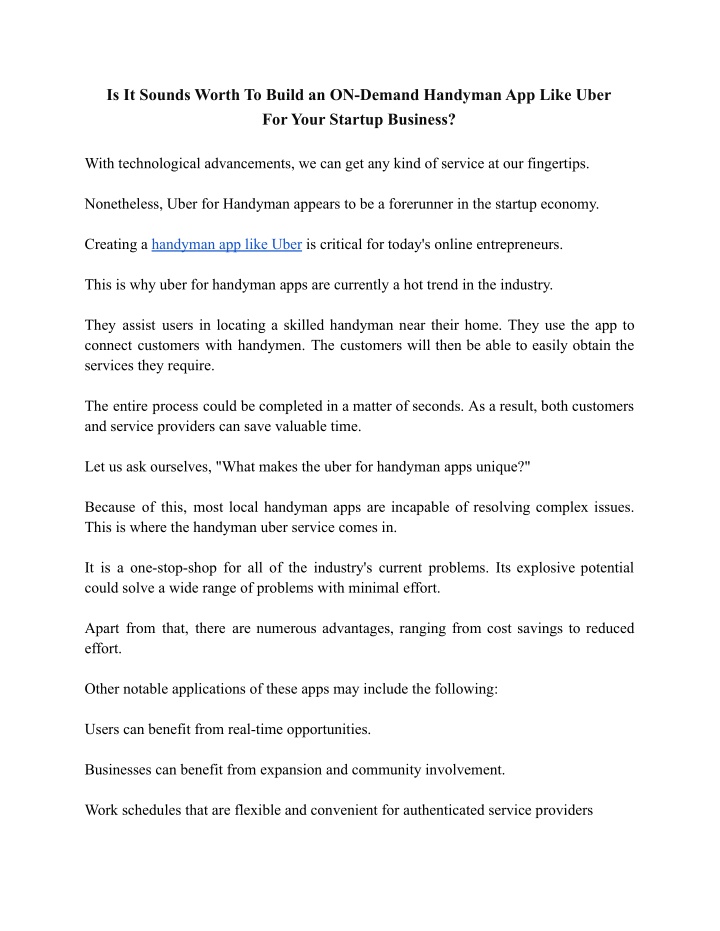 Is It Sounds Worth To Build an ON-Demand Handyman App Like Uber For Your Startup Business?

With technological advancements, we can get any kind of service at our fingertips.

Nonetheless, Uber for Handyman appears to be a forerunner in the startup economy.

Creating a handyman app like Uber is critical for today's online entrepreneurs.

This is why uber for handyman apps are currently a hot trend in the industry.

They assist users in locating a skilled handyman near their home. They use the app to connect customers with handymen. The customers will then be able to easily obtain the services they require.

The entire process could be completed in a matter of seconds. As a result, both customers and service providers can save valuable time.

Let us ask ourselves, "What makes the uber for handyman apps unique?"

Because of this, most local handyman apps are incapable of resolving complex issues. This is where the handyman uber service comes in.

It is a one-stop-shop for all of the industry's current problems. Its explosive potential could solve a wide range of problems with minimal effort.

Apart from that, there are numerous advantages, ranging from cost savings to reduced effort.

Other notable applications of these apps may include the following:

Users can benefit from real-time opportunities.

Businesses can benefit from expansion and community involvement.

Work schedules that are flexible and convenient for authenticated service providers